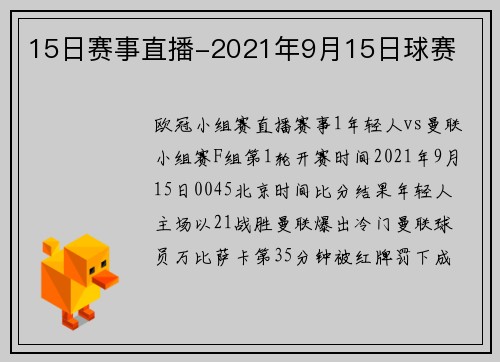 15日赛事直播-2021年9月15日球赛

欧冠小组赛直播赛事1年轻人vs曼联小组赛F组第1轮开赛时间2021年9月15日0045北京时间比分结果年轻人主场以21战胜曼联爆出冷门曼联球员万比萨卡第35分钟被红牌罚下成